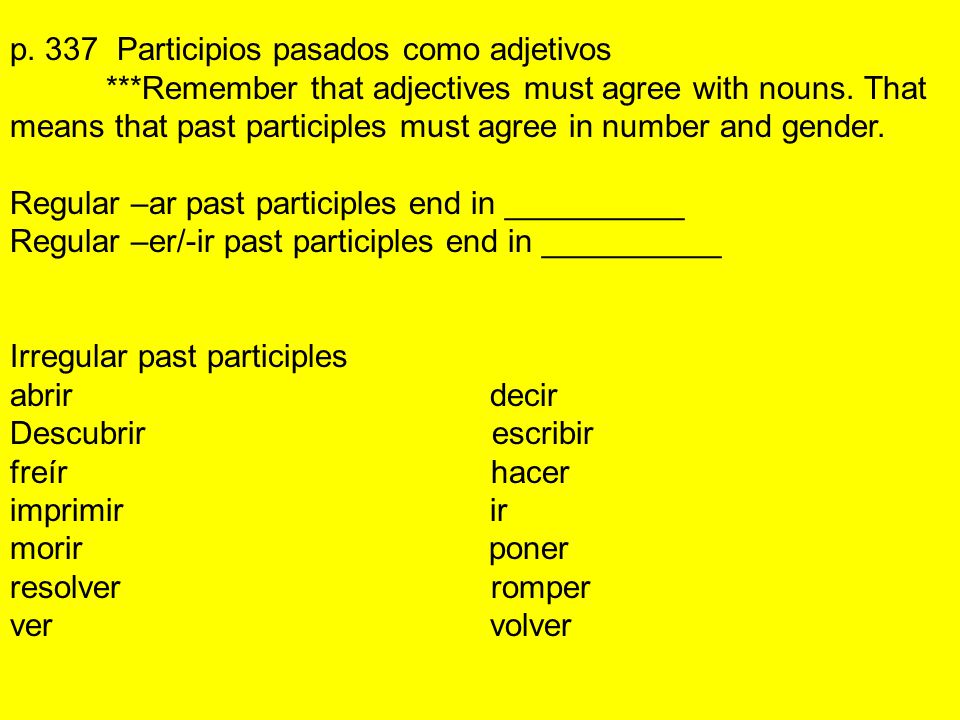 p. 337 Participios pasados como adjetivos

***Remember that adjectives must agree with nouns. That means that past participles must agree in number and gender.

Regular –ar past participles end in __________
Regular –er/-ir past participles end in __________

Irregular past participles
abrir
Descubrir
freír
imprimir
morir
resolver
ver

decir
escribir
hacer
ir
poner
romper
volver